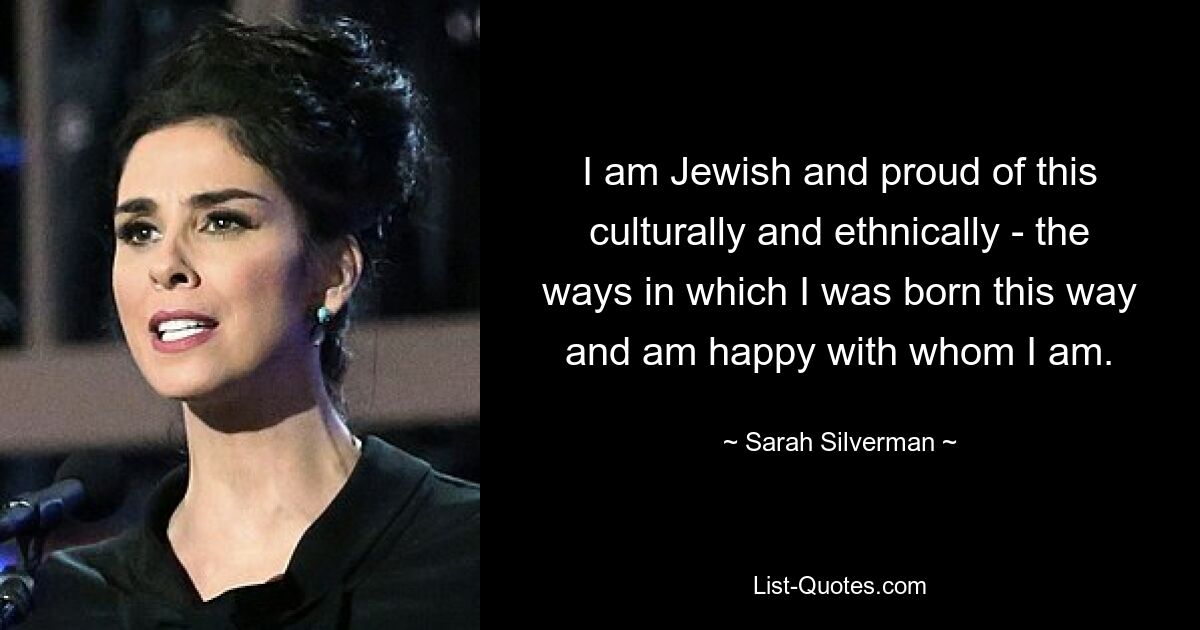 I am Jewish and proud of this culturally and ethnically - the ways in which I was born this way and am happy with whom I am.

~ Sarah Silverman ~

List-Quotes.com